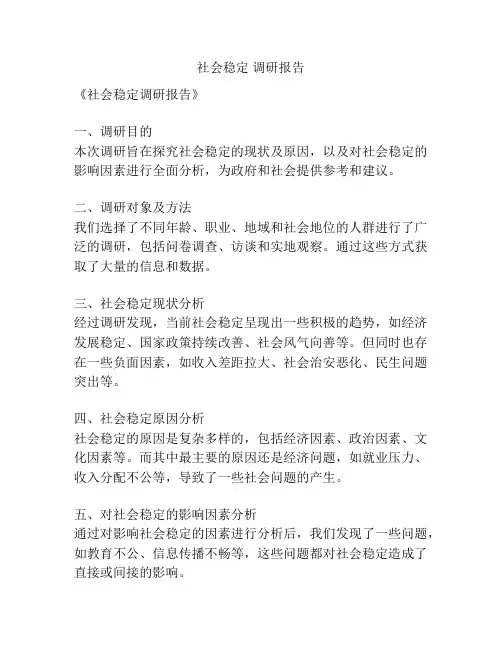 社会稳定 调研报告

《社会稳定调研报告》

一、调研目的
本次调研旨在探究社会稳定的现状及原因，以及对社会稳定的影响因素进行全面分析，为政府和社会提供参考和建议。

二、调研对象及方法
我们选择了不同年龄、职业、地域和社会地位的人群进行了广泛的调研，包括问卷调查、访谈和实地观察。通过这些方式获取了大量的信息和数据。

三、社会稳定现状分析
经过调研发现，当前社会稳定呈现出一些积极的趋势，如经济发展稳定、国家政策持续改善、社会风气向善等。但同时也存在一些负面因素，如收入差距拉大、社会治安恶化、民生问题突出等。

四、社会稳定原因分析
社会稳定的原因是复杂多样的，包括经济因素、政治因素、文化因素等。而其中最主要的原因还是经济问题，如就业压力、收入分配不公等，导致了一些社会问题的产生。

五、对社会稳定的影响因素分析
通过对影响社会稳定的因素进行分析后，我们发现了一些问题，如教育不公、信息传播不畅等，这些问题都对社会稳定造成了直接或间接的影响。